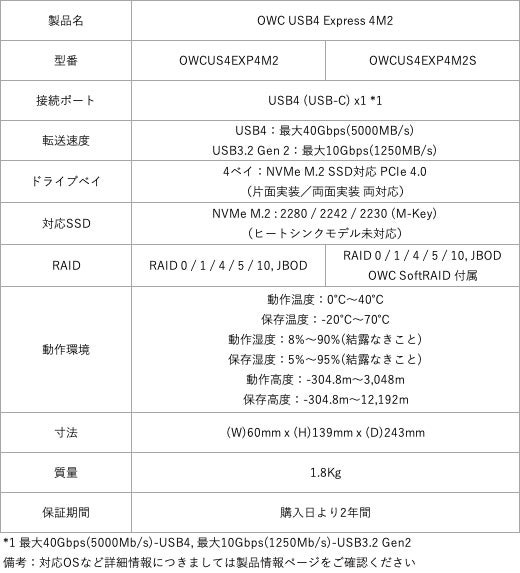 | 製品名 | OWC USB4 Express 4M2 | |
|---|---|---|
| 型番 | OWCUS4EXP4M2 | OWCUS4EXP4M2S |
| 接続ポート | USB4 (USB-C) x1 *1 | |
| 転送速度 | USB4：最大40Gbps(5000MB/s) USB3.2 Gen 2：最大10Gbps(1250MB/s) | |
| ドライブベイ | 4ベイ：NVMe M.2 SSD対応 PCIe 4.0 （片面実装／両面実装 両対応） | |
| 対応SSD | NVMe M.2 : 2280 / 2242 / 2230 (M-Key) （ヒートシンクモデル未対応） | |
| RAID | RAID 0 / 1 / 4 / 5 / 10, JBOD | RAID 0 / 1 / 4 / 5 / 10, JBOD OWC SoftRAID 付属 |
| 動作環境 | 動作温度：0°C～40°C 保存温度：-20°C～70°C 動作湿度：8%～90%（結露なきこと） 保存湿度：5%～95%（結露なきこと） 動作高度：-304.8m～3,048m 保存高度：-304.8m～12,192m | |
| 寸法 | (W)60mm x (H)139mm x (D)243mm | |
| 質量 | 1.8Kg | |
| 保証期間 | 購入日より2年間 | |

*1 最大40Gbps(5000Mb/s)-USB4, 最大10Gbps(1250Mb/s)-USB3.2 Gen2
備考：対応OSなど詳細情報につきましては製品情報ページをご確認ください